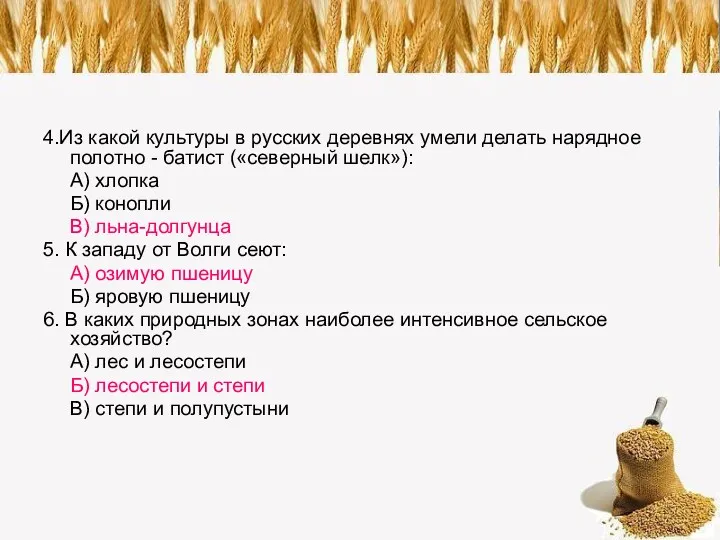 4.Из какой культуры в русских деревнях умели делать нарядное полотно - батист («северный шелк»):
А) хлопка
Б) конопли
В) льна-долгунца
5. К западу от Волги сеют:
А) озимую пшеницу
Б) яровую пшеницу
6. В каких природных зонах наиболее интенсивное сельское хозяйство?
А) лес и лесостепи
Б) лесостепи и степи
В) степи и полупустыни